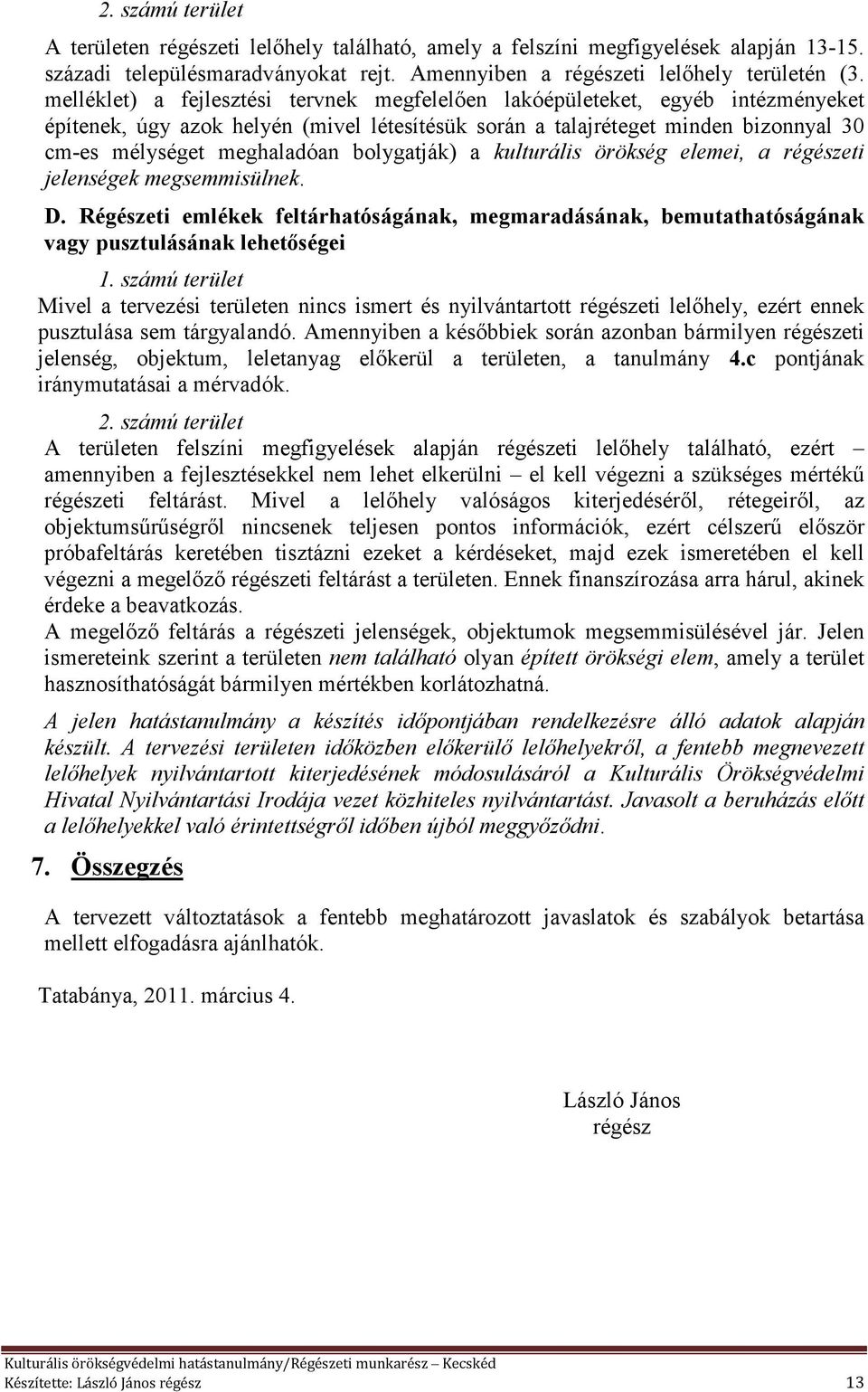 2. számú terület

A területen régészeti lelőhely található, amely a felszíni megfigyelések alapján 13-15. századi településmaradványokat rejt. Amennyiben a régészeti lelőhely területén (3. melléklet) a fejlesztési tervnek megfelelően lakóépületeket, egyéb intézményeket építenek, úgy azok helyén (mivel létesítésük során a talajréteget minden bizonnyal 30 cm-es mélységet meghaladóan bolygatják) a kulturális örökség elemei, a régészeti jelenségek megsemmisülnek.

D. Régészeti emlékek feltárhatóságának, megmaradásának, bemutathatóságának vagy pusztulásának lehetőségei

1. számú terület

Mivel a tervezési területen nincs ismert és nyilvántartott régészeti lelőhely, ezért ennek pusztulása sem tárgyalandó. Amennyiben a későbbiek során azonban bármilyen régészeti jelenség, objektum, leletanyag előkerül a területen, a tanulmány 4.c pontjának iránymutatásai a mérvadók.

2. számú terület

A területen felszíni megfigyelések alapján régészeti lelőhely található, ezért – amennyiben a fejlesztésekkel nem lehet elkerülni – el kell végezni a szükséges mértékű régészeti feltárást. Mivel a lelőhely valóságos kiterjedéséről, rétegeiről, az objektumsűrűségről nincsenek teljesen pontos információk, ezért célszerű először próbafeltárás keretében tisztázni ezeket a kérdéseket, majd ezek ismeretében el kell végezni a megelőző régészeti feltárást a területen. Ennek finanszírozása arra hárul, akinek érdeke a beavatkozás.

A megelőző feltárás a régészeti jelenségek, objektumok megsemmisülésével jár. Jelen ismereteink szerint a területen nem található olyan épített örökségi elem, amely a terület hasznosíthatóságát bármilyen mértékben korlátozhatná.

A jelen hatástanulmány a készítés időpontjában rendelkezésre álló adatok alapján készült. A tervezési területen időközben előkerülő lelőhelyekről, a fentebb megnevezett lelőhelyek nyilvántartott kiterjedésének módosulásáról a Kulturális Örökségvédelmi Hivatal Nyilvántartási Irodája vezet közhiteles nyilvántartást. Javasolt a beruházás előtt a lelőhelyekkel való érintettségről időben újból meggyőződni.

7. Összegzés

A tervezett változtatások a fentebb meghatározott javaslatok és szabályok betartása mellett elfogadásra ajánlhatók.

Tatabánya, 2011. március 4.

László János
régész

Kulturális örökségvédelmi hatástanulmány/Régészeti munkarész – Kecskéd
Készítette: László János régész 13